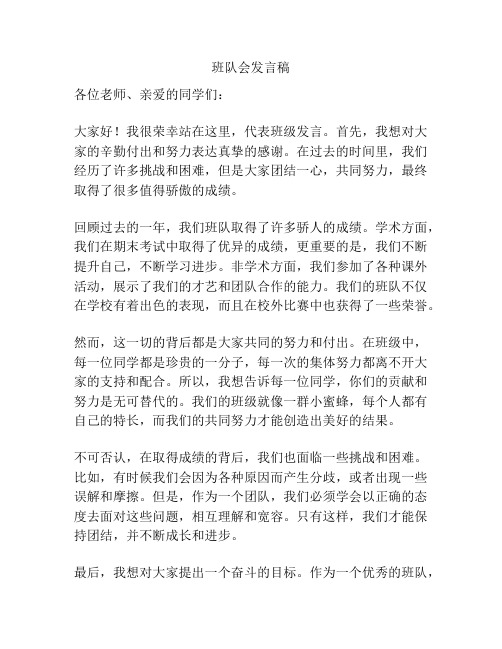 班队会发言稿

各位老师、亲爱的同学们：

大家好！我很荣幸站在这里，代表班级发言。首先，我想对大家的辛勤付出和努力表达真挚的感谢。在过去的时间里，我们经历了许多挑战和困难，但是大家团结一心，共同努力，最终取得了很多值得骄傲的成绩。

回顾过去的一年，我们班队取得了许多骄人的成绩。学术方面，我们在期末考试中取得了优异的成绩，更重要的是，我们不断提升自己，不断学习进步。非学术方面，我们参加了各种课外活动，展示了我们的才艺和团队合作的能力。我们的班队不仅在学校有着出色的表现，而且在校外比赛中也获得了一些荣誉。

然而，这一切的背后都是大家共同的努力和付出。在班级中，每一位同学都是珍贵的一分子，每一次的集体努力都离不开大家的支持和配合。所以，我想告诉每一位同学，你们的贡献和努力是无可替代的。我们的班级就像一群小蜜蜂，每个人都有自己的特长，而我们的共同努力才能创造出美好的结果。

不可否认，在取得成绩的背后，我们也面临一些挑战和困难。比如，有时候我们会因为各种原因而产生分歧，或者出现一些误解和摩擦。但是，作为一个团队，我们必须学会以正确的态度去面对这些问题，相互理解和宽容。只有这样，我们才能保持团结，并不断成长和进步。

最后，我想对大家提出一个奋斗的目标。作为一个优秀的班队，